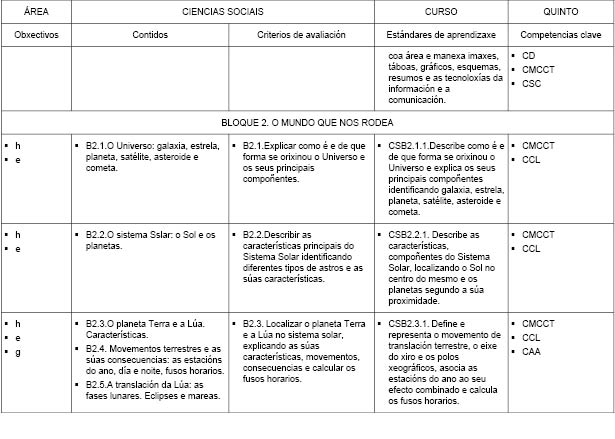 | ÁREA | CIENCIAS SOCIAIS | | CURSO | QUINTO |
|---|---|---|---|---|
| Obxectivos | Contidos | Criterios de avaliación | Estándares de aprendizaxe | Competencias clave |
| | | | coa área e manexa imaxes, táboas, gráficos, esquemas, resumos e as tecnoloxías da información e a comunicación. | ▪ CD ▪ CMCCT ▪ CSC |
| BLOQUE 2. O MUNDO QUE NOS RODEA | | | | |
| ▪ h ▪ e | ▪ B2.1.O Universo: galaxia, estrela, planeta, satélite, asteroide e cometa. | ▪ B2.1.Explicar como é e de que forma se orixinou o Universo e os seus principais compoñentes. | ▪ CSB2.1.1.Describe como é e de que forma se orixinou o Universo e explica os seus principais compoñentes identificando galaxia, estrela, planeta, satélite, asteroide e cometa. | ▪ CMCCT ▪ CCL |
| ▪ h ▪ e | ▪ B2.2.O sistema Sslar: o Sol e os planetas. | ▪ B2.2.Describir as características principais do Sistema Solar identificando diferentes tipos de astros e as súas características. | ▪ CSB2.2.1. Describe as características, compoñentes do Sistema Solar, localizando o Sol no centro do mesmo e os planetas segundo a súa proximidade. | ▪ CMCCT ▪ CCL |
| ▪ h ▪ e ▪ g | ▪ B2.3.O planeta Terra e a Lúa. Características. ▪ B2.4. Movementos terrestres e as súas consecuencias: as estacións do ano, día e noite, fusos horarios. ▪ B2.5.A translación da Lúa: as fases lunares. Eclipses e mareas. | ▪ B2.3. Localizar o planeta Terra e a Lúa no sistema solar, explicando as súas características, movementos, consecuencias e calcular os fusos horarios. | ▪ CSB2.3.1. Define e representa o movemento de translación terrestre, o eixe do xiro e os polos xeográficos, asocia as estacións do ano ao seu efecto combinado e calcula os fusos horarios. | ▪ CMCCT ▪ CCL ▪ CAA |